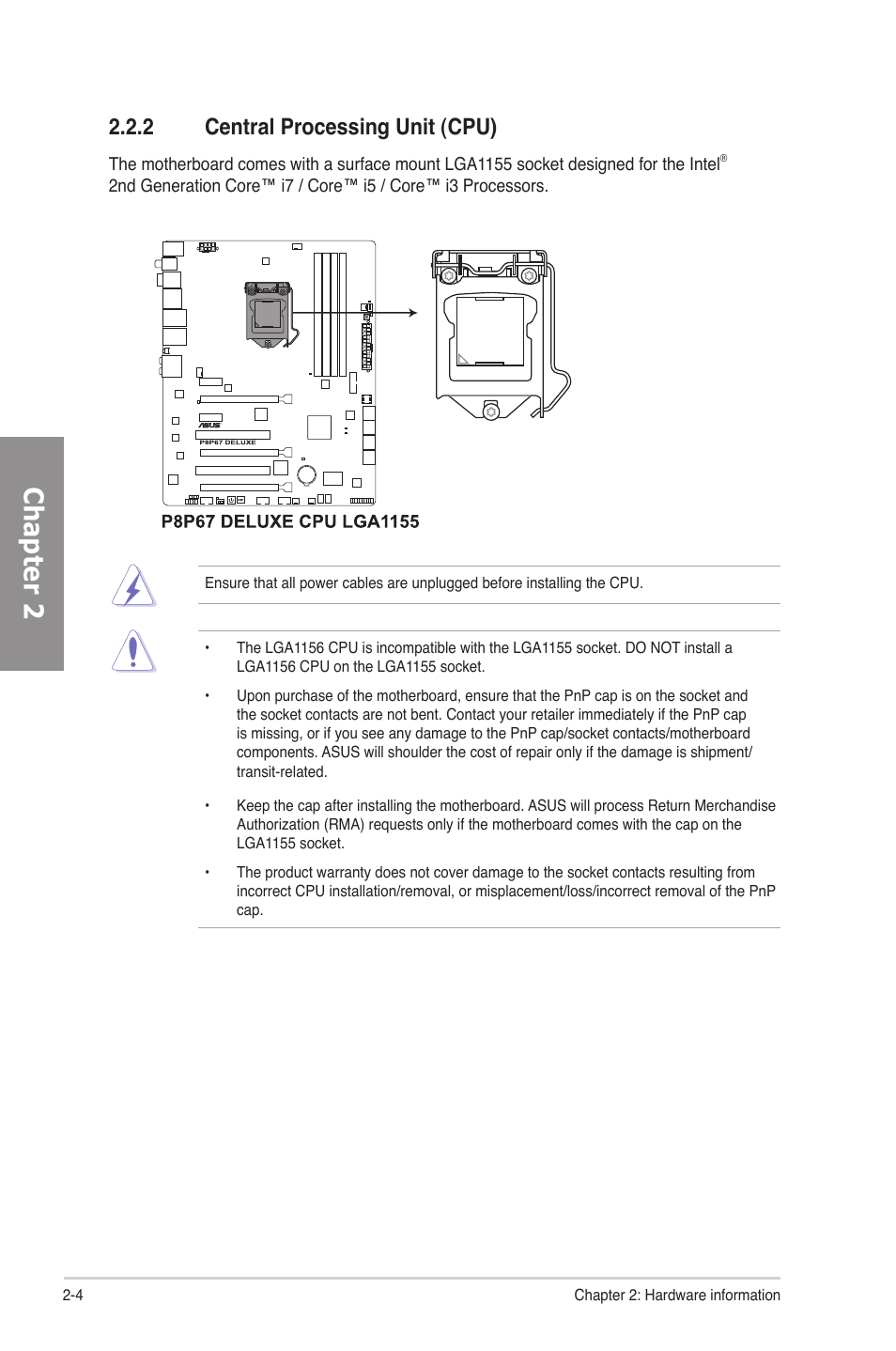 2.2.2 Central Processing Unit (CPU)

The motherboard comes with a surface mount LGA1155 socket designed for the Intel® 2nd Generation Core™ i7 / Core™ i5 / Core™ i3 Processors.

ASUS
P8P67 DELUXE

P8P67 DELUXE CPU LGA1155

Chapter 2

Ensure that all power cables are unplugged before installing the CPU.

• The LGA1156 CPU is incompatible with the LGA1155 socket. DO NOT install a LGA1156 CPU on the LGA1155 socket.

• Upon purchase of the motherboard, ensure that the PnP cap is on the socket and the socket contacts are not bent. Contact your retailer immediately if the PnP cap is missing, or if you see any damage to the PnP cap/socket contacts/motherboard components. ASUS will shoulder the cost of repair only if the damage is shipment/transit-related.

• Keep the cap after installing the motherboard. ASUS will process Return Merchandise Authorization (RMA) requests only if the motherboard comes with the cap on the LGA1155 socket.

• The product warranty does not cover damage to the socket contacts resulting from incorrect CPU installation/removal, or misplacement/loss/incorrect removal of the PnP cap.

2-4

Chapter 2: Hardware information